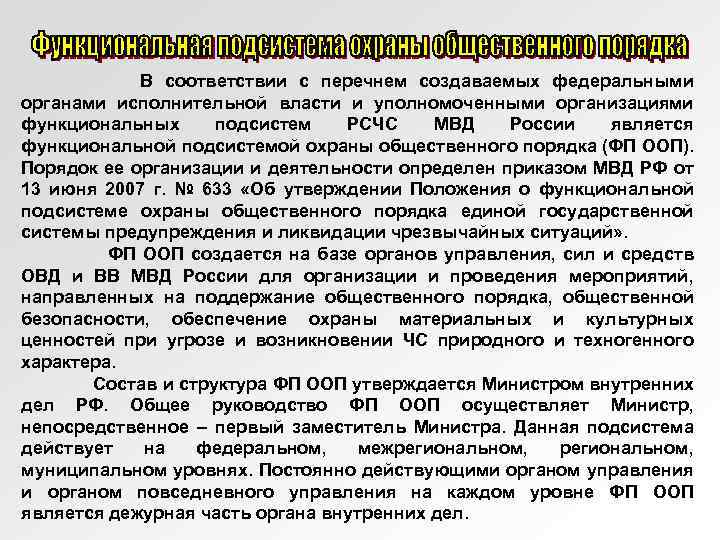 Функциональная подсистема охраны общественного порядка

В соответствии с перечнем создаваемых федеральными органами исполнительной власти и уполномоченными организациями функциональных подсистем РСЧС МВД России является функциональной подсистемой охраны общественного порядка (ФП ООП). Порядок ее организации и деятельности определен приказом МВД РФ от 13 июня 2007 г. № 633 «Об утверждении Положения о функциональной подсистеме охраны общественного порядка единой государственной системы предупреждения и ликвидации чрезвычайных ситуаций».

ФП ООП создается на базе органов управления, сил и средств ОВД и ВВ МВД России для организации и проведения мероприятий, направленных на поддержание общественного порядка, общественной безопасности, обеспечение охраны материальных и культурных ценностей при угрозе и возникновении ЧС природного и техногенного характера.

Состав и структура ФП ООП утверждается Министром внутренних дел РФ. Общее руководство ФП ООП осуществляет Министр, непосредственное – первый заместитель Министра. Данная подсистема действует на федеральном, межрегиональном, региональном, муниципальном уровнях. Постоянно действующими органом управления и органом повседневного управления на каждом уровне ФП ООП является дежурная часть органа внутренних дел.